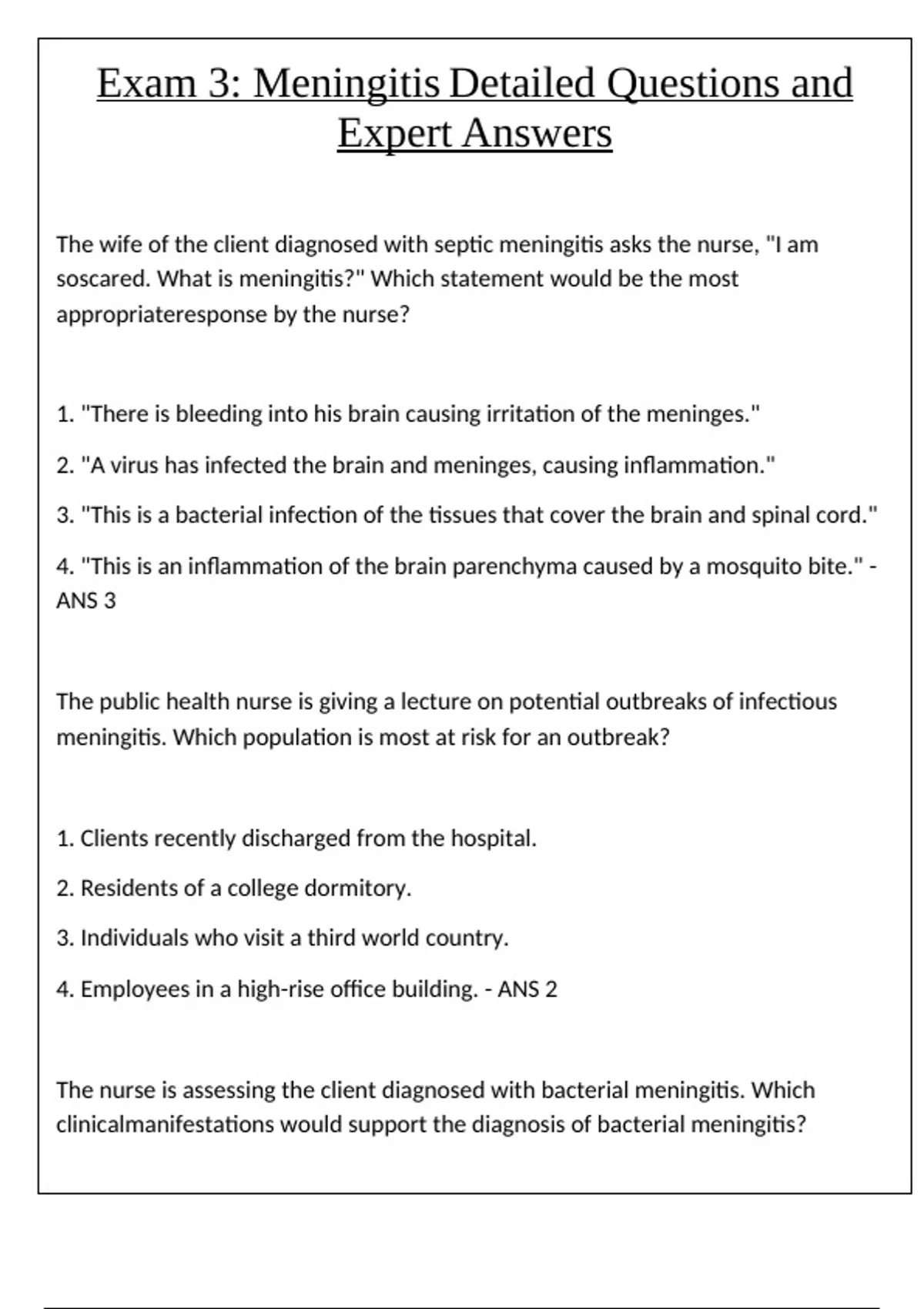 Exam 3: Meningitis Detailed Questions and Expert Answers

The wife of the client diagnosed with septic meningitis asks the nurse, "I am soscared. What is meningitis?" Which statement would be the most appropriateresponse by the nurse?

1. "There is bleeding into his brain causing irritation of the meninges."

2. "A virus has infected the brain and meninges, causing inflammation."

3. "This is a bacterial infection of the tissues that cover the brain and spinal cord."

4. "This is an inflammation of the brain parenchyma caused by a mosquito bite." - ANS 3

The public health nurse is giving a lecture on potential outbreaks of infectious meningitis. Which population is most at risk for an outbreak?

1. Clients recently discharged from the hospital.

2. Residents of a college dormitory.

3. Individuals who visit a third world country.

4. Employees in a high-rise office building. - ANS 2

The nurse is assessing the client diagnosed with bacterial meningitis. Which clinicalmanifestations would support the diagnosis of bacterial meningitis?